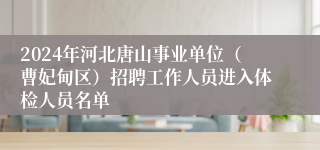 2024年河北唐山事业单位（曹妃甸区）招聘工作人员进入体检人员名单